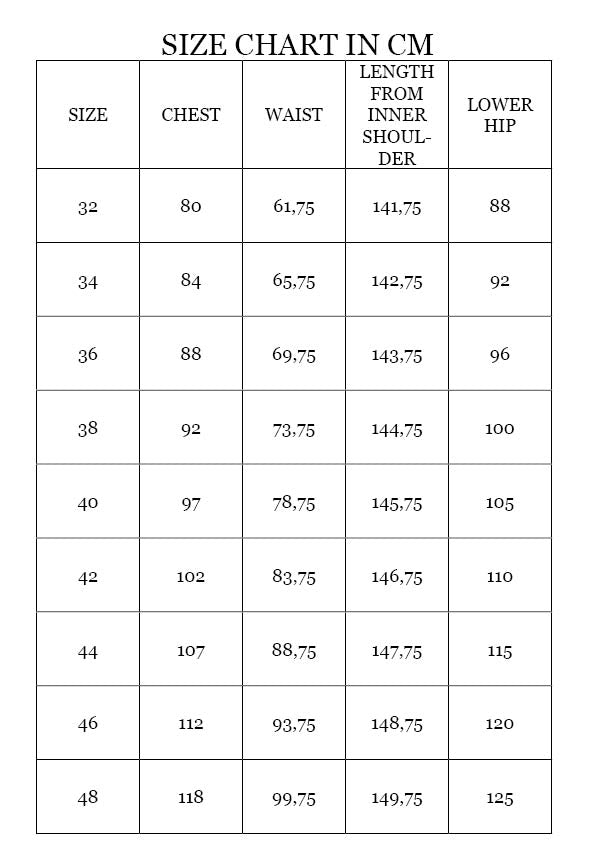 SIZE CHART IN CM

| SIZE | CHEST | WAIST | LENGTH FROM INNER SHOULDER | LOWER HIP |
|---|---|---|---|---|
| 32 | 80 | 61,75 | 141,75 | 88 |
| 34 | 84 | 65,75 | 142,75 | 92 |
| 36 | 88 | 69,75 | 143,75 | 96 |
| 38 | 92 | 73,75 | 144,75 | 100 |
| 40 | 97 | 78,75 | 145,75 | 105 |
| 42 | 102 | 83,75 | 146,75 | 110 |
| 44 | 107 | 88,75 | 147,75 | 115 |
| 46 | 112 | 93,75 | 148,75 | 120 |
| 48 | 118 | 99,75 | 149,75 | 125 |